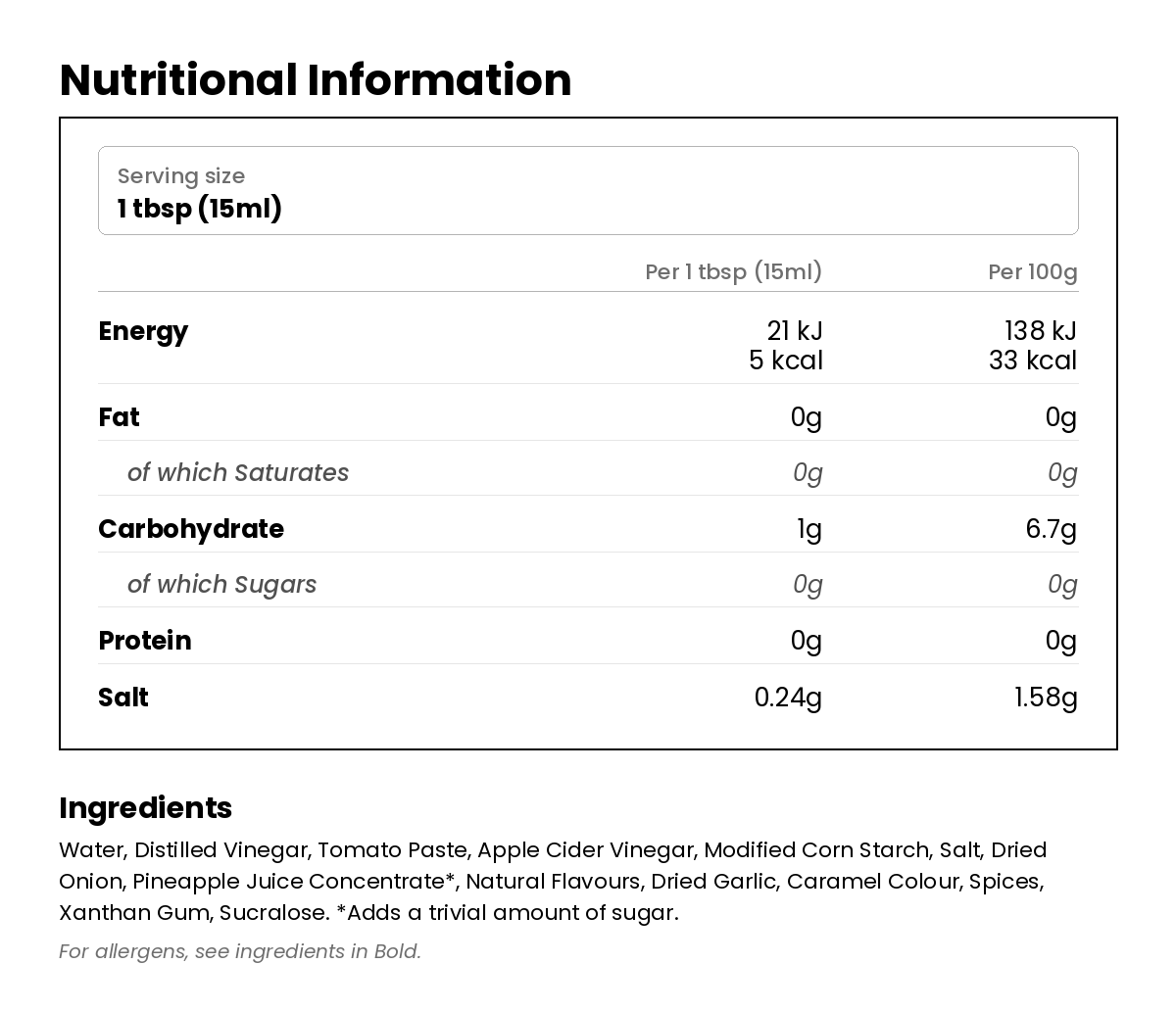 Nutritional Information

Serving size
1 tbsp (15ml)

| | Per 1 tbsp (15ml) | Per 100g |
|---|---|---|
| Energy | 21 kJ 5 kcal | 138 kJ 33 kcal |
| Fat | 0g | 0g |
| of which Saturates | 0g | 0g |
| Carbohydrate | 1g | 6.7g |
| of which Sugars | 0g | 0g |
| Protein | 0g | 0g |
| Salt | 0.24g | 1.58g |

Ingredients
Water, Distilled Vinegar, Tomato Paste, Apple Cider Vinegar, Modified Corn Starch, Salt, Dried Onion, Pineapple Juice Concentrate*, Natural Flavours, Dried Garlic, Caramel Colour, Spices, Xanthan Gum, Sucralose. *Adds a trivial amount of sugar.

For allergens, see ingredients in Bold.